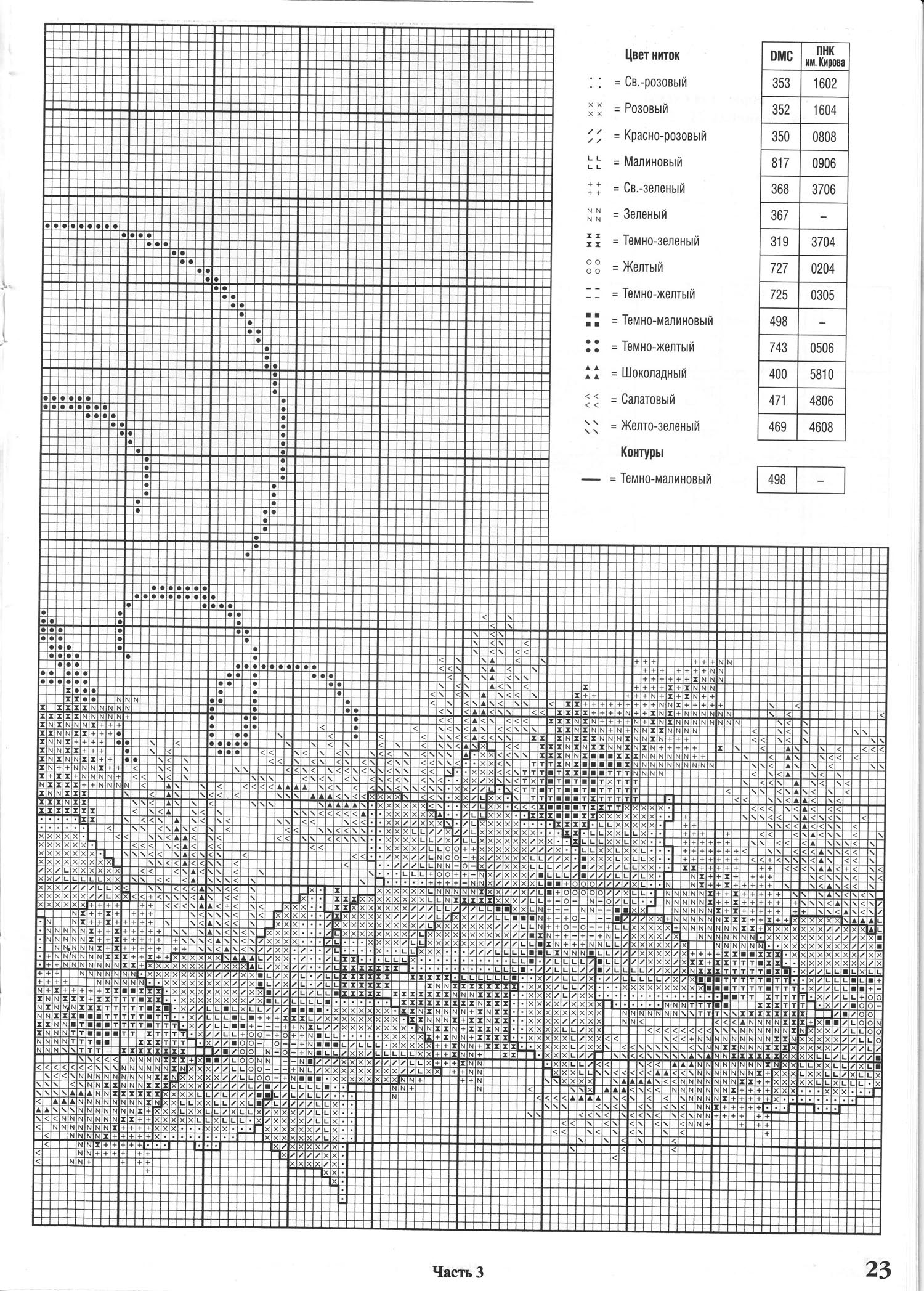 | Цвет ниток | DMC | ПНК им. Кирова |
|---|---|---|
| = Св.-розовый | 353 | 1602 |
| = Розовый | 352 | 1604 |
| = Красно-розовый | 350 | 0808 |
| = Малиновый | 817 | 0906 |
| = Св.-зеленый | 368 | 3706 |
| = Зеленый | 367 | – |
| = Темно-зеленый | 319 | 3704 |
| = Желтый | 727 | 0204 |
| = Темно-желтый | 725 | 0305 |
| = Темно-малиновый | 498 | – |
| = Темно-желтый | 743 | 0506 |
| = Шоколадный | 400 | 5810 |
| = Салатовый | 471 | 4806 |
| = Желто-зеленый | 469 | 4608 |

Контуры

| = Темно-малиновый | 498 | – |
|---|---|---|

Часть 3

23